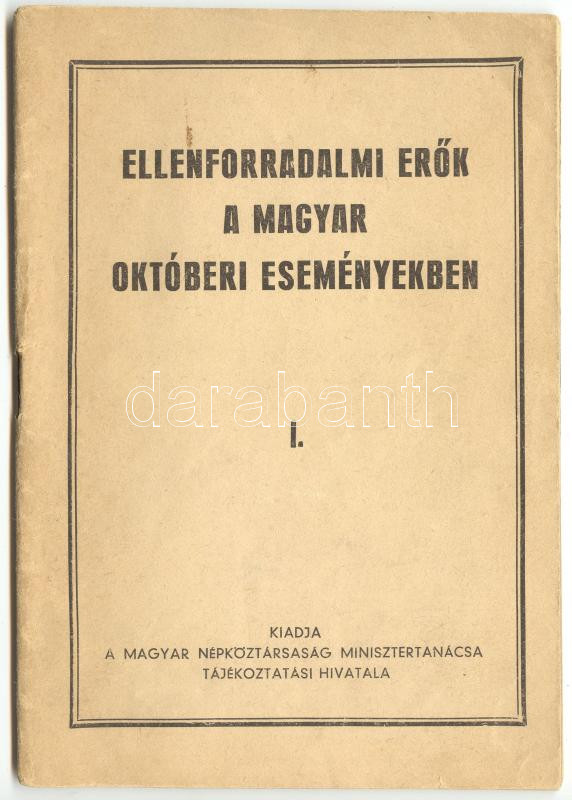 ELLENFORRADALMI ERŐK
A MAGYAR
OKTÓBERI ESEMÉNYEKBEN

I.

KIADJA
A MAGYAR NÉPKÖZTÁRSASÁG MINISZTERTANÁCSA
TÁJÉKOZTATÁSI HIVATALA

darabanth